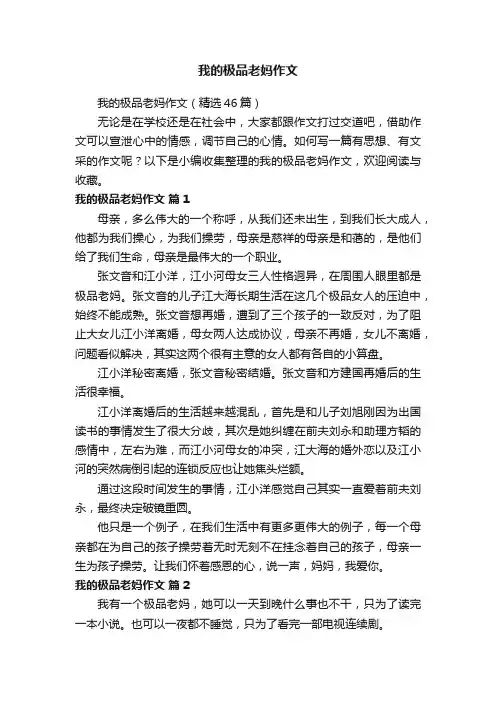 我的极品老妈作文

我的极品老妈作文（精选46篇）

无论是在学校还是在社会中，大家都跟作文打过交道吧，借助作文可以宣泄心中的情感，调节自己的心情。如何写一篇有思想、有文采的作文呢？以下是小编收集整理的我的极品老妈作文，欢迎阅读与收藏。

我的极品老妈作文 篇1

母亲，多么伟大的一个称呼，从我们还未出生，到我们长大成人，他都为我们操心，为我们操劳，母亲是慈祥的母亲是和蔼的，是他们给了我们生命，母亲是最伟大的一个职业。

张文音和江小洋，江小河母女三人性格迥异，在周围人眼里都是极品老妈。张文音的儿子江大海长期生活在这几个极品女人的压迫中，始终不能成熟。张文音想再婚，遭到了三个孩子的一致反对，为了阻止大女儿江小洋离婚，母女两人达成协议，母亲不再婚，女儿不离婚，问题看似解决，其实这两个很有主意的女人都有各自的小算盘。

江小洋秘密离婚，张文音秘密结婚。张文音和方建国再婚后的生活很幸福。

江小洋离婚后的生活越来越混乱，首先是和儿子刘旭刚因为出国读书的事情发生了很大分歧，其次是她纠缠在前夫刘永和助理方韬的感情中，左右为难，而江小河母女的冲突，江大海的婚外恋以及江小河的突然病倒引起的连锁反应也让她焦头烂额。

通过这段时间发生的事情，江小洋感觉自己其实一直爱着前夫刘永，最终决定破镜重圆。

他只是一个例子，在我们生活中有更多更伟大的例子，每一个母亲都在为自己的孩子操劳着无时无刻不在挂念着自己的孩子，母亲一生为孩子操劳。让我们怀着感恩的心，说一声，妈妈，我爱你。

我的极品老妈作文 篇2

我有一个极品老妈，她可以一天到晚什么事也不干，只为了读完一本小说。也可以一夜都不睡觉，只为了看完一部电视连续剧。